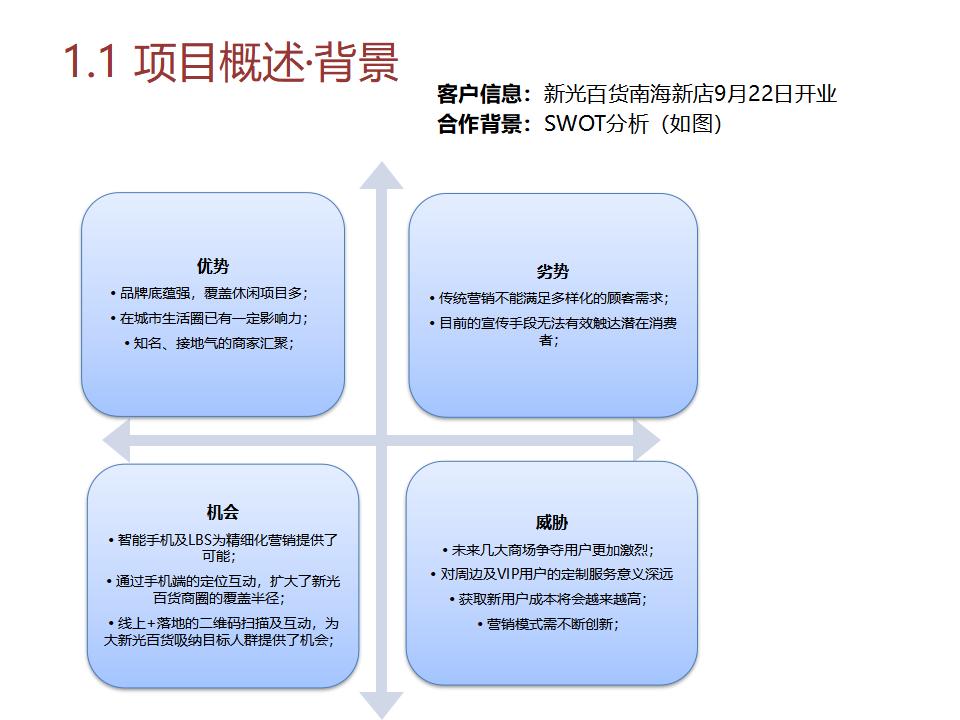 1.1 项目概述·背景

客户信息：新光百货南海新店9月22日开业
合作背景：SWOT分析（如图）

优势
• 品牌底蕴强，覆盖休闲项目多；
• 在城市生活圈已有一定影响力；
• 知名、接地气的商家汇聚；

劣势
• 传统营销不能满足多样化的顾客需求；
• 目前的宣传手段无法有效触达潜在消费者；

机会
• 智能手机及LBS为精细化营销提供了可能；
• 通过手机端的定位互动，扩大了新光百货商圈的覆盖半径；
• 线上+落地的二维码扫描及互动，为大新光百货吸纳目标人群提供了机会；

威胁
• 未来几大商场争夺用户更加激烈；
• 对周边及VIP用户的定制服务意义深远
• 获取新用户成本将会越来越高；
• 营销模式需不断创新；